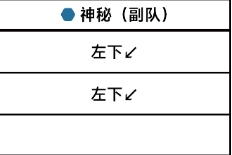 | 神秘（副队） |
|---|
| 左下↙ |
| 左下↙ |
| |